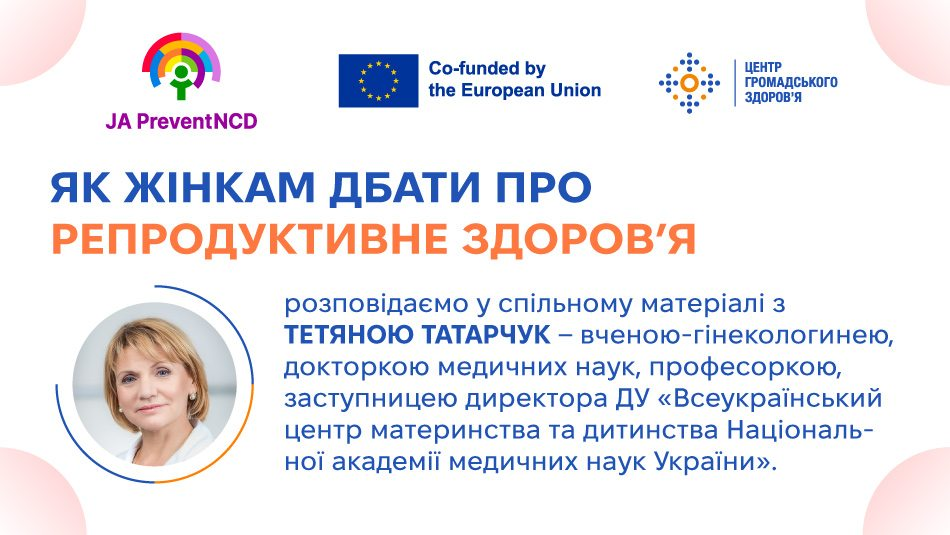 JA PreventNCD

Co-funded by the European Union

ЦЕНТР ГРОМАДСЬКОГО ЗДОРОВ'Я

ЯК ЖІНКАМ ДБАТИ ПРО РЕПРОДУКТИВНЕ ЗДОРОВ'Я

розповідаємо у спільному матеріалі з ТЕТЯНОЮ ТАТАРЧУК – вченою-гінекологинею, докторкою медичних наук, професоркою, заступницею директора ДУ «Всеукраїнський центр материнства та дитинства Національної академії медичних наук України».